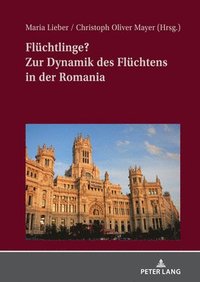 Maria Lieber / Christoph Oliver Mayer (Hrsg.)

Flüchtlinge?
Zur Dynamik des Flüchtens
in der Romania

PETER LANG